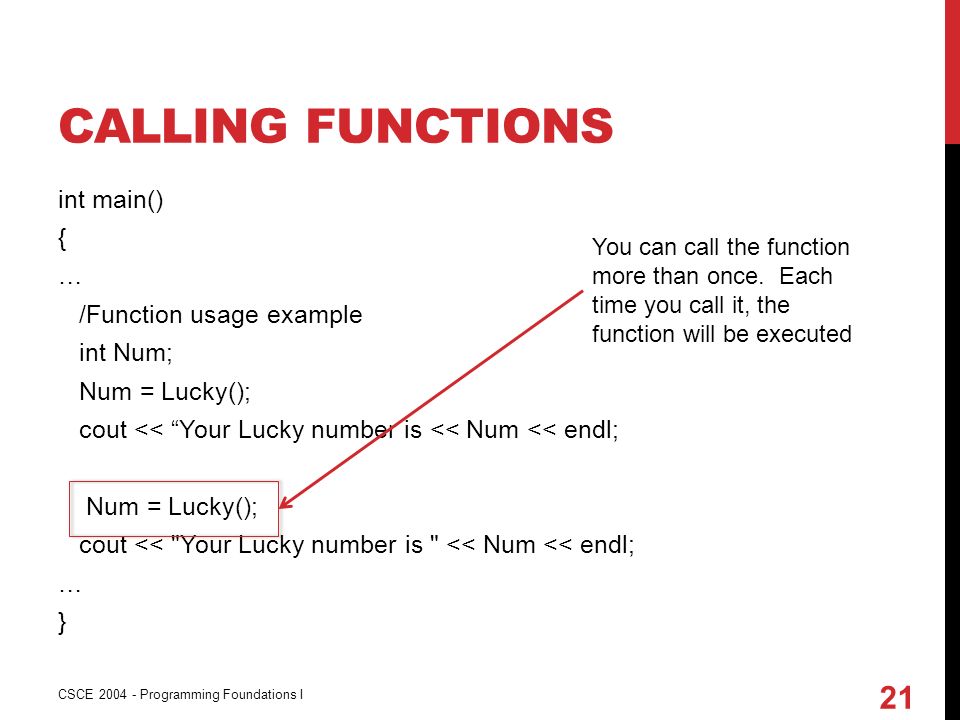 CALLING FUNCTIONS

int main()
{
…
/Function usage example
int Num;
Num = Lucky();
cout << “Your Lucky number is << Num << endl;

Num = Lucky();
cout << "Your Lucky number is " << Num << endl;
…
}

You can call the function more than once. Each time you call it, the function will be executed

CSCE 2004 - Programming Foundations I

21